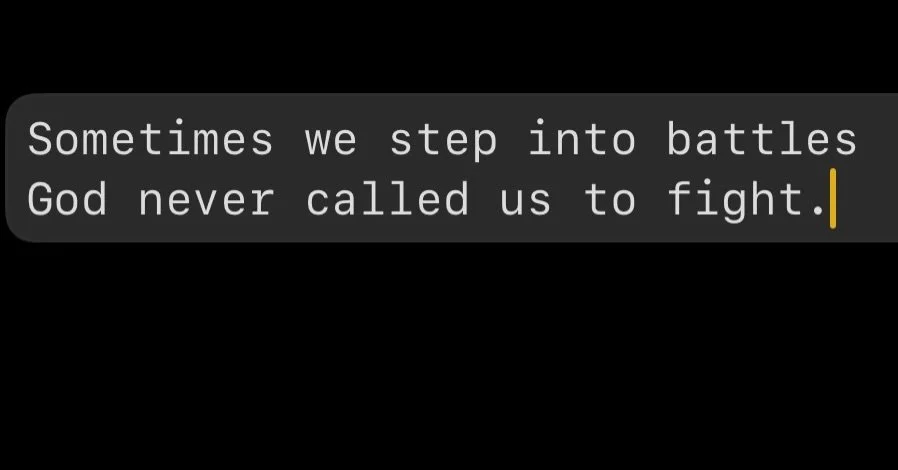 Sometimes we step into battles God never called us to fight.